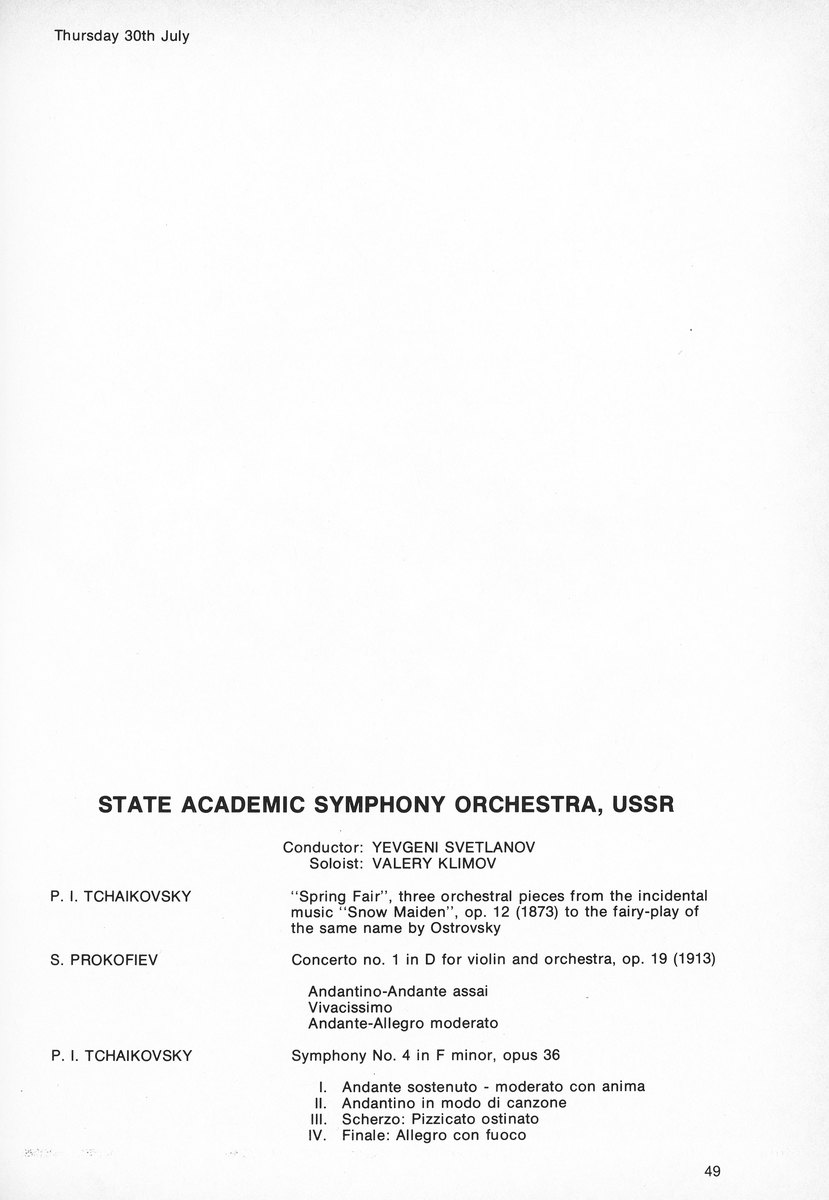 Thursday 30th July

STATE ACADEMIC SYMPHONY ORCHESTRA, USSR

Conductor: YEVGENI SVETLANOV
Soloist: VALERY KLIMOV

P. I. TCHAIKOVSKY

"Spring Fair", three orchestral pieces from the incidental music "Snow Maiden", op. 12 (1873) to the fairy-play of the same name by Ostrovsky

S. PROKOFIEV

Concerto no. 1 in D for violin and orchestra, op. 19 (1913)

Andantino-Andante assai
Vivacissimo
Andante-Allegro moderato

P. I. TCHAIKOVSKY

Symphony No. 4 in F minor, opus 36

I. Andante sostenuto - moderato con anima
II. Andantino in modo di canzone
III. Scherzo: Pizzicato ostinato
IV. Finale: Allegro con fuoco

49